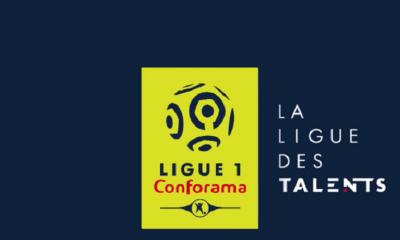 LIGUE 1
Conforama

LA
LIGUE
DES
TALENTS